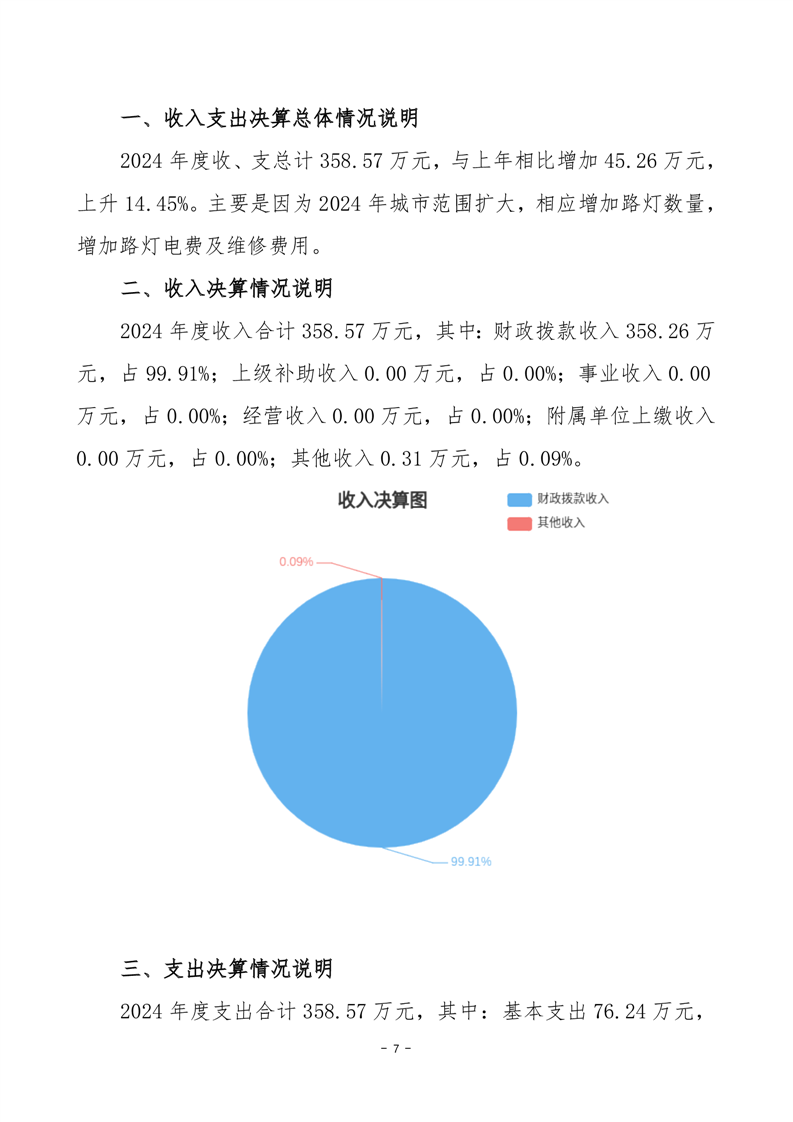 一、收入支出决算总体情况说明

2024 年度收、支总计 358.57 万元，与上年相比增加 45.26 万元，上升 14.45%。主要是因为 2024 年城市范围扩大，相应增加路灯数量，增加路灯电费及维修费用。

二、收入决算情况说明

2024 年度收入合计 358.57 万元，其中：财政拨款收入 358.26 万元，占 99.91%；上级补助收入 0.00 万元，占 0.00%；事业收入 0.00 万元，占 0.00%；经营收入 0.00 万元，占 0.00%；附属单位上缴收入 0.00 万元，占 0.00%；其他收入 0.31 万元，占 0.09%。

收入决算图

财政拨款收入
其他收入

0.09%

99.91%

三、支出决算情况说明

2024 年度支出合计 358.57 万元，其中：基本支出 76.24 万元，

- 7 -